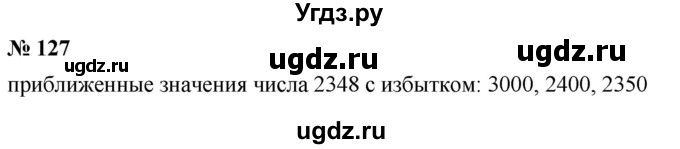 Угдз.ру

№ 127

ugdz.ru ugdz.ru ugdz.ru

приближенные значения числа 2348 с избытком: 3000, 2400, 2350

ugdz.ru